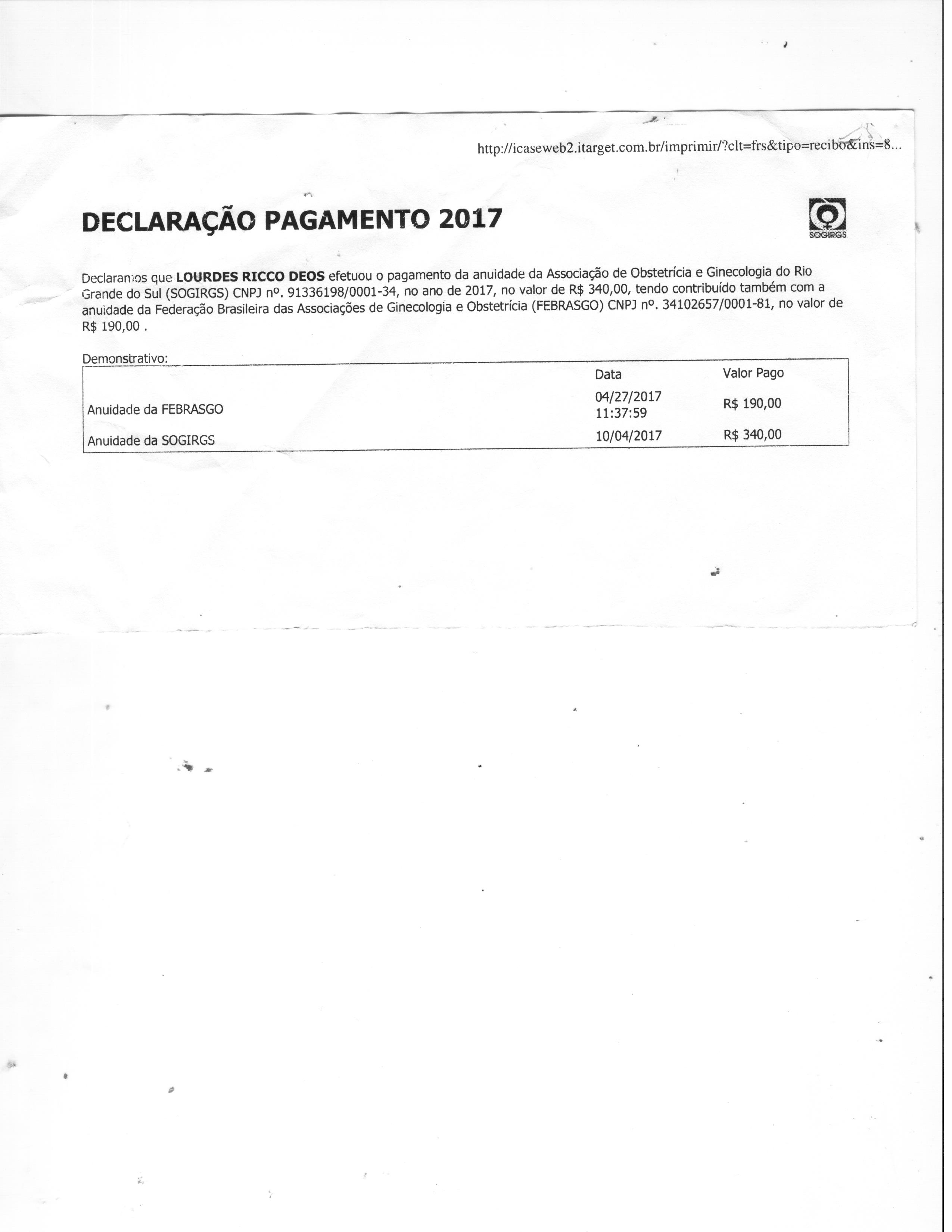 http://icaseweb2.itarget.com.br/imprimir/?clt=frs&tipo=recibo&ins=8...

DECLARAÇÃO PAGAMENTO 2017

SOGIRGS

Declaramos que **LOURDES RICCO DEOS** efetuou o pagamento da anuidade da Associação de Obstetrícia e Ginecologia do Rio Grande do Sul (SOGIRGS) CNPJ nº. 91336198/0001-34, no ano de 2017, no valor de R$ 340,00, tendo contribuído também com a anuidade da Federação Brasileira das Associações de Ginecologia e Obstetrícia (FEBRASGO) CNPJ nº. 34102657/0001-81, no valor de R$ 190,00 .

Demonstrativo:

| | Data | Valor Pago |
|---|---|---|
| Anuidade da FEBRASGO | 04/27/2017 11:37:59 | R$ 190,00 |
| Anuidade da SOGIRGS | 10/04/2017 | R$ 340,00 |